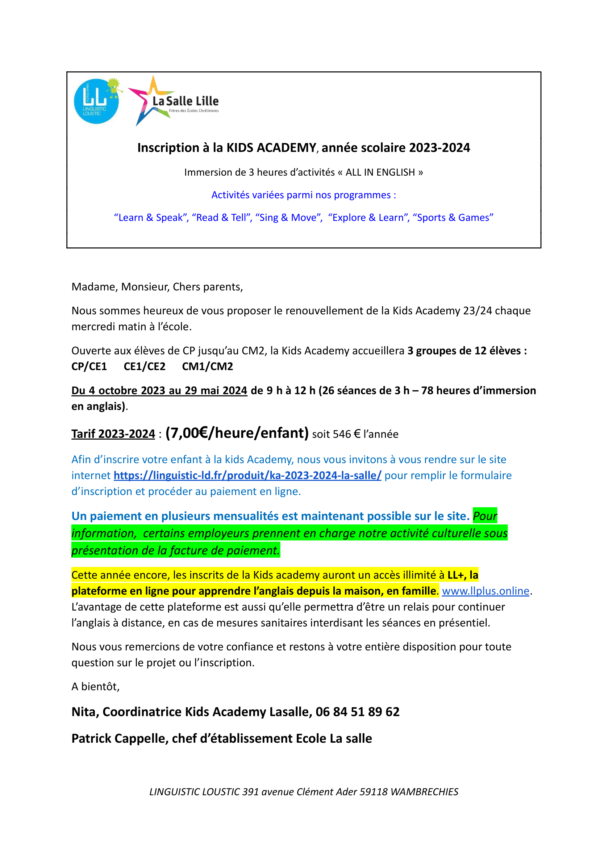 LL LINGUISTIC LOUSTIC

La Salle Lille
Frères des Écoles Chrétiennes

Inscription à la KIDS ACADEMY, année scolaire 2023-2024

Immersion de 3 heures d'activités « ALL IN ENGLISH »

Activités variées parmi nos programmes :

"Learn & Speak", "Read & Tell", "Sing & Move", "Explore & Learn", "Sports & Games"

Madame, Monsieur, Chers parents,

Nous sommes heureux de vous proposer le renouvellement de la Kids Academy 23/24 chaque mercredi matin à l'école.

Ouverte aux élèves de CP jusqu'au CM2, la Kids Academy accueillera 3 groupes de 12 élèves : CP/CE1 CE1/CE2 CM1/CM2

Du 4 octobre 2023 au 29 mai 2024 de 9 h à 12 h (26 séances de 3 h – 78 heures d'immersion en anglais).

Tarif 2023-2024 : (7,00€/heure/enfant) soit 546 € l'année

Afin d'inscrire votre enfant à la kids Academy, nous vous invitons à vous rendre sur le site internet https://linguistic-ld.fr/produit/ka-2023-2024-la-salle/ pour remplir le formulaire d'inscription et procéder au paiement en ligne.

Un paiement en plusieurs mensualités est maintenant possible sur le site. Pour information, certains employeurs prennent en charge notre activité culturelle sous présentation de la facture de paiement.

Cette année encore, les inscrits de la Kids academy auront un accès illimité à LL+, la plateforme en ligne pour apprendre l'anglais depuis la maison, en famille. www.llplus.online. L'avantage de cette plateforme est aussi qu'elle permettra d'être un relais pour continuer l'anglais à distance, en cas de mesures sanitaires interdisant les séances en présentiel.

Nous vous remercions de votre confiance et restons à votre entière disposition pour toute question sur le projet ou l'inscription.

A bientôt,

Nita, Coordinatrice Kids Academy Lasalle, 06 84 51 89 62

Patrick Cappelle, chef d'établissement Ecole La salle

LINGUISTIC LOUSTIC 391 avenue Clément Ader 59118 WAMBRECHIES